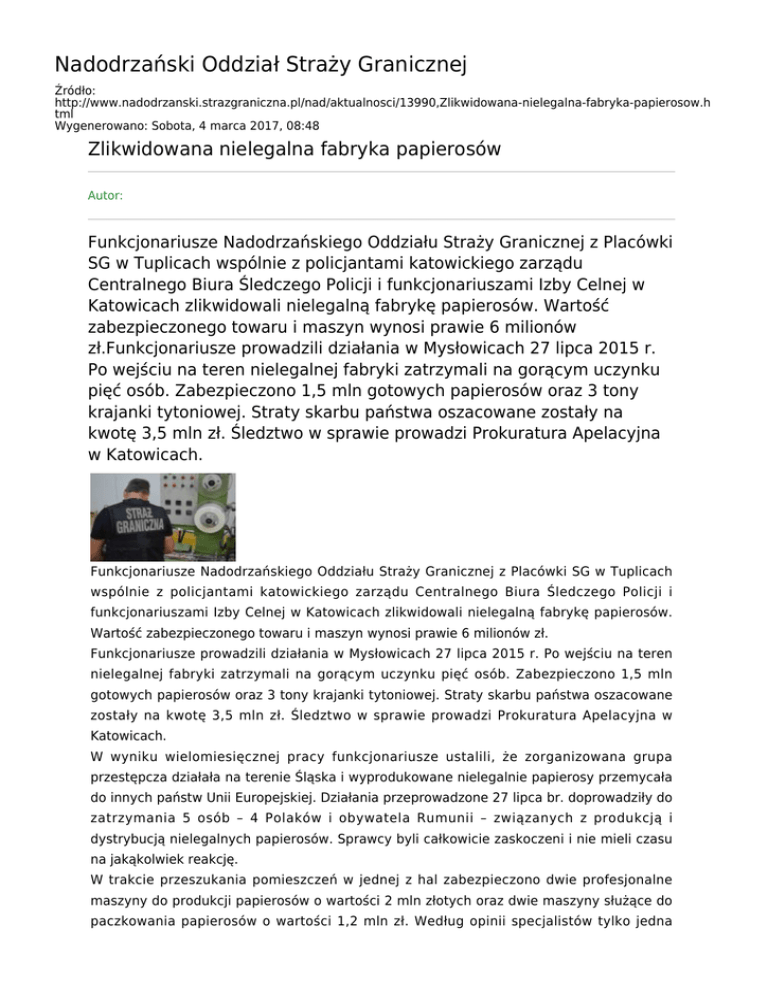 Nadodrzański Oddział Straży Granicznej

Źródło: http://www.nadodrzanski.strazgraniczna.pl/nad/aktualnosci/13990,Zlikwidowana-nielegalna-fabryka-papierosow.html
Wygenerowano: Sobota, 4 marca 2017, 08:48

Zlikwidowana nielegalna fabryka papierosów

Autor:

Funkcjonariusze Nadodrzańskiego Oddziału Straży Granicznej z Placówki SG w Tuplicach wspólnie z policjantami katowickiego zarządu Centralnego Biura Śledczego Policji i funkcjonariuszami Izby Celnej w Katowicach zlikwidowali nielegalną fabrykę papierosów. Wartość zabezpieczonego towaru i maszyn wynosi prawie 6 milionów zł.Funkcjonariusze prowadzili działania w Mysłowicach 27 lipca 2015 r. Po wejściu na teren nielegalnej fabryki zatrzymali na gorącym uczynku pięć osób. Zabezpieczono 1,5 mln gotowych papierosów oraz 3 tony krajanki tytoniowej. Straty skarbu państwa oszacowane zostały na kwotę 3,5 mln zł. Śledztwo w sprawie prowadzi Prokuratura Apelacyjna w Katowicach.

STRAŻ GRANICZNA

Funkcjonariusze Nadodrzańskiego Oddziału Straży Granicznej z Placówki SG w Tuplicach wspólnie z policjantami katowickiego zarządu Centralnego Biura Śledczego Policji i funkcjonariuszami Izby Celnej w Katowicach zlikwidowali nielegalną fabrykę papierosów. Wartość zabezpieczonego towaru i maszyn wynosi prawie 6 milionów zł.
Funkcjonariusze prowadzili działania w Mysłowicach 27 lipca 2015 r. Po wejściu na teren nielegalnej fabryki zatrzymali na gorącym uczynku pięć osób. Zabezpieczono 1,5 mln gotowych papierosów oraz 3 tony krajanki tytoniowej. Straty skarbu państwa oszacowane zostały na kwotę 3,5 mln zł. Śledztwo w sprawie prowadzi Prokuratura Apelacyjna w Katowicach.
W wyniku wielomiesięcznej pracy funkcjonariusze ustalili, że zorganizowana grupa przestępcza działała na terenie Śląska i wyprodukowane nielegalnie papierosy przemycała do innych państw Unii Europejskiej. Działania przeprowadzone 27 lipca br. doprowadziły do zatrzymania 5 osób – 4 Polaków i obywatela Rumunii – związanych z produkcją i dystrybucją nielegalnych papierosów. Sprawcy byli całkowicie zaskoczeni i nie mieli czasu na jakąkolwiek reakcję.
W trakcie przeszukania pomieszczeń w jednej z hal zabezpieczono dwie profesjonalne maszyny do produkcji papierosów o wartości 2 mln złotych oraz dwie maszyny służące do paczkowania papierosów o wartości 1,2 mln zł. Według opinii specjalistów tylko jedna